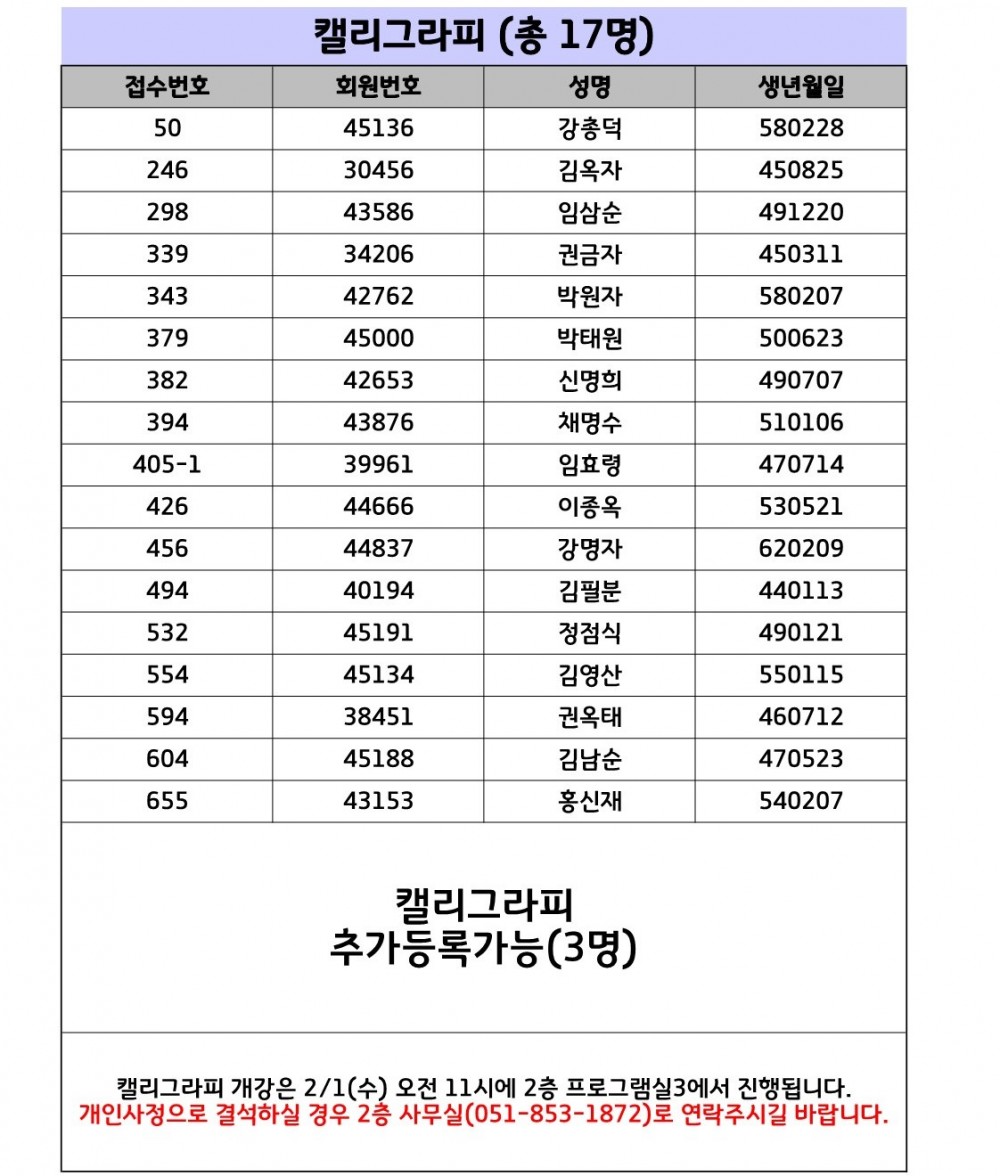 캘리그라피 (총 17명)

| 접수번호 | 회원번호 | 성명 | 생년월일 |
|---|---|---|---|
| 50 | 45136 | 강총덕 | 580228 |
| 246 | 30456 | 김옥자 | 450825 |
| 298 | 43586 | 임삼순 | 491220 |
| 339 | 34206 | 권금자 | 450311 |
| 343 | 42762 | 박원자 | 580207 |
| 379 | 45000 | 박태원 | 500623 |
| 382 | 42653 | 신명희 | 490707 |
| 394 | 43876 | 채명수 | 510106 |
| 405-1 | 39961 | 임효령 | 470714 |
| 426 | 44666 | 이종옥 | 530521 |
| 456 | 44837 | 강명자 | 620209 |
| 494 | 40194 | 김필분 | 440113 |
| 532 | 45191 | 정점식 | 490121 |
| 554 | 45134 | 김영산 | 550115 |
| 594 | 38451 | 권옥태 | 460712 |
| 604 | 45188 | 김남순 | 470523 |
| 655 | 43153 | 홍신재 | 540207 |

캘리그라피
추가등록가능(3명)

캘리그라피 개강은 2/1(수) 오전 11시에 2층 프로그램실3에서 진행됩니다.
개인사정으로 결석하실 경우 2층 사무실(051-853-1872)로 연락주시길 바랍니다.